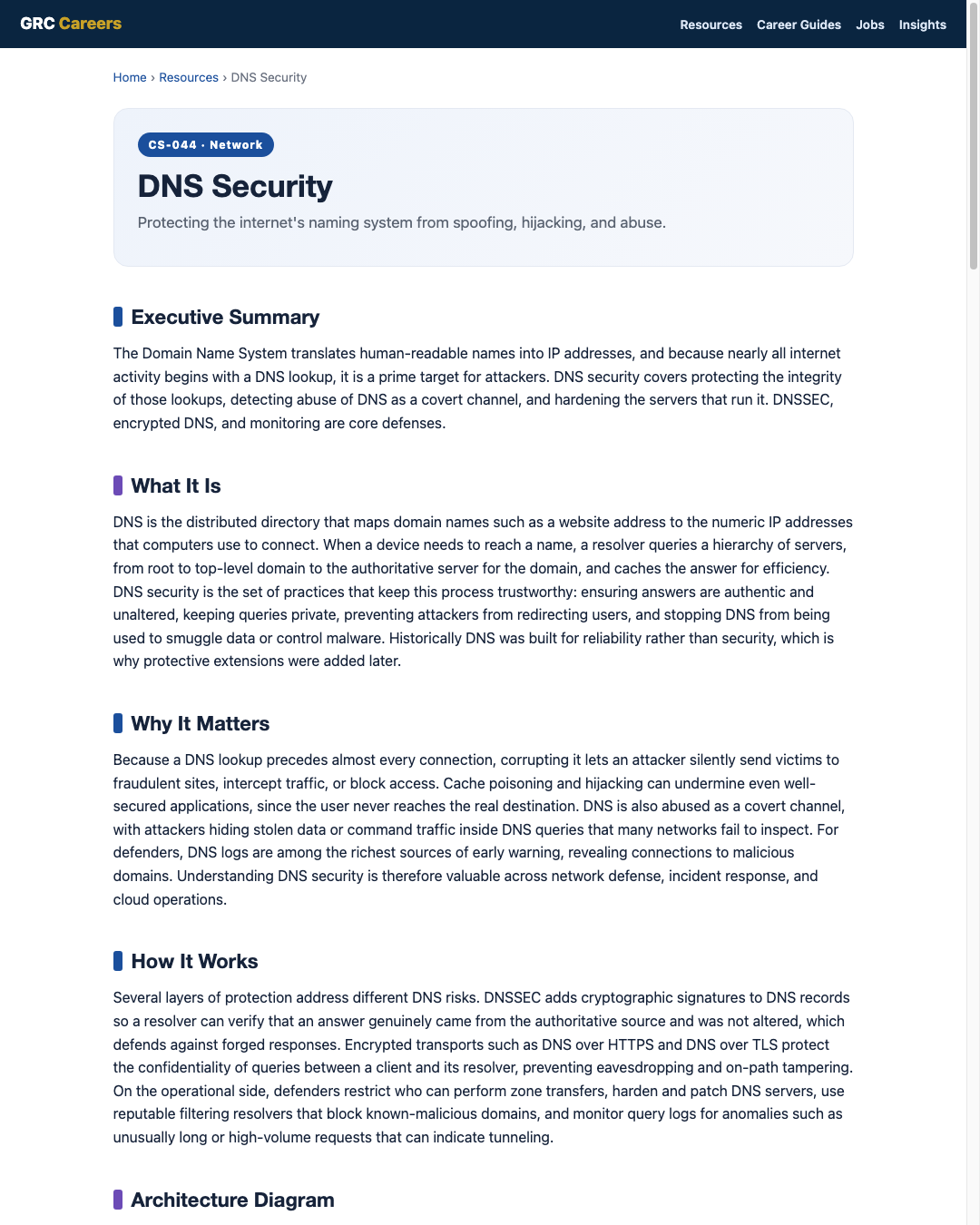 GRC Careers

Resources Career Guides Jobs Insights

Home › Resources › DNS Security

CS-044 · Network

DNS Security

Protecting the internet's naming system from spoofing, hijacking, and abuse.

Executive Summary

The Domain Name System translates human-readable names into IP addresses, and because nearly all internet activity begins with a DNS lookup, it is a prime target for attackers. DNS security covers protecting the integrity of those lookups, detecting abuse of DNS as a covert channel, and hardening the servers that run it. DNSSEC, encrypted DNS, and monitoring are core defenses.

What It Is

DNS is the distributed directory that maps domain names such as a website address to the numeric IP addresses that computers use to connect. When a device needs to reach a name, a resolver queries a hierarchy of servers, from root to top-level domain to the authoritative server for the domain, and caches the answer for efficiency. DNS security is the set of practices that keep this process trustworthy: ensuring answers are authentic and unaltered, keeping queries private, preventing attackers from redirecting users, and stopping DNS from being used to smuggle data or control malware. Historically DNS was built for reliability rather than security, which is why protective extensions were added later.

Why It Matters

Because a DNS lookup precedes almost every connection, corrupting it lets an attacker silently send victims to fraudulent sites, intercept traffic, or block access. Cache poisoning and hijacking can undermine even well-secured applications, since the user never reaches the real destination. DNS is also abused as a covert channel, with attackers hiding stolen data or command traffic inside DNS queries that many networks fail to inspect. For defenders, DNS logs are among the richest sources of early warning, revealing connections to malicious domains. Understanding DNS security is therefore valuable across network defense, incident response, and cloud operations.

How It Works

Several layers of protection address different DNS risks. DNSSEC adds cryptographic signatures to DNS records so a resolver can verify that an answer genuinely came from the authoritative source and was not altered, which defends against forged responses. Encrypted transports such as DNS over HTTPS and DNS over TLS protect the confidentiality of queries between a client and its resolver, preventing eavesdropping and on-path tampering. On the operational side, defenders restrict who can perform zone transfers, harden and patch DNS servers, use reputable filtering resolvers that block known-malicious domains, and monitor query logs for anomalies such as unusually long or high-volume requests that can indicate tunneling.

Architecture Diagram